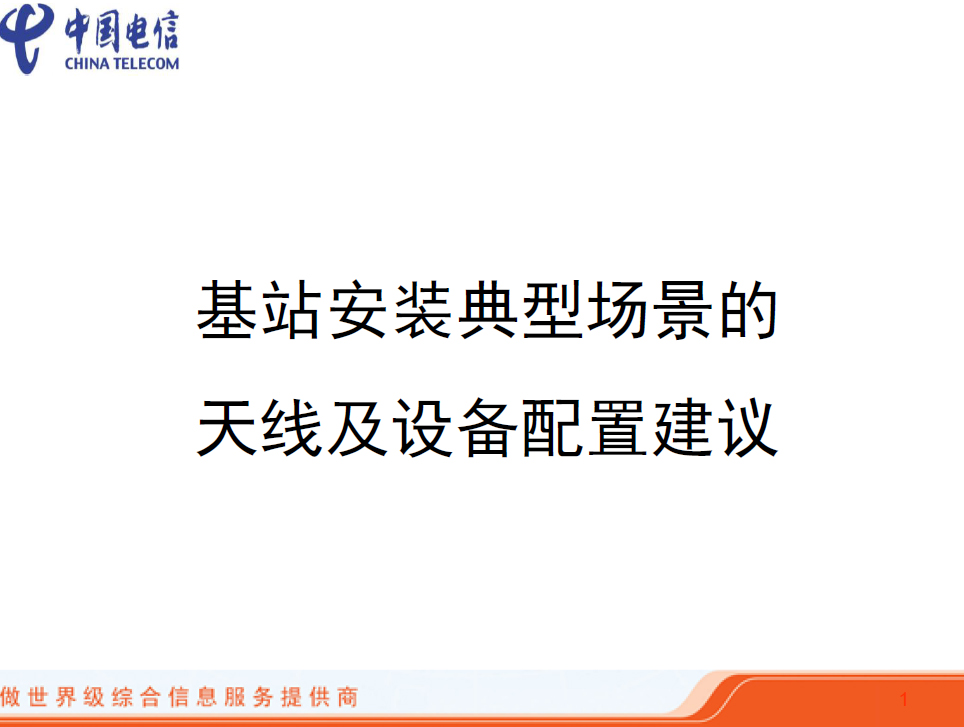 中国电信
CHINA TELECOM

基站安装典型场景的
天线及设备配置建议

做世界级综合信息服务提供商

1